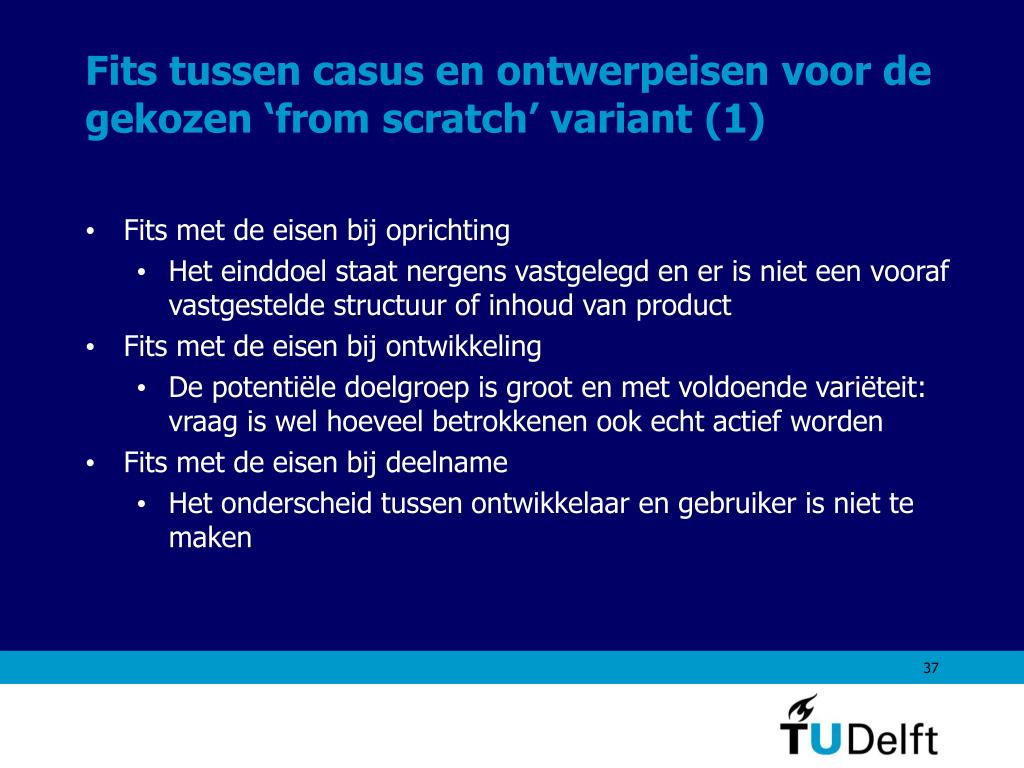 Fits tussen casus en ontwerpeisen voor de gekozen ‘from scratch’ variant (1)

• Fits met de eisen bij oprichting
  • Het einddoel staat nergens vastgelegd en er is niet een vooraf vastgestelde structuur of inhoud van product
• Fits met de eisen bij ontwikkeling
  • De potentiële doelgroep is groot en met voldoende variëteit: vraag is wel hoeveel betrokkenen ook echt actief worden
• Fits met de eisen bij deelname
  • Het onderscheid tussen ontwikkelaar en gebruiker is niet te maken

37

TUDelft